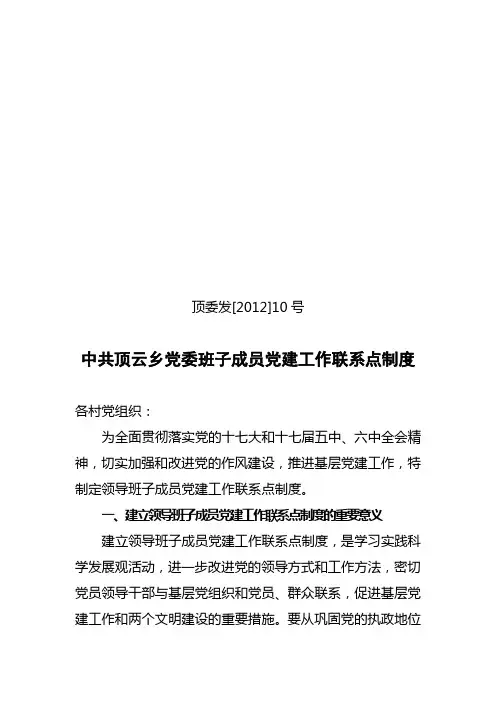 顶委发[2012]10 号

中共顶云乡党委班子成员党建工作联系点制度

各村党组织：

为全面贯彻落实党的十七大和十七届五中、六中全会精神，切实加强和改进党的作风建设，推进基层党建工作，特制定领导班子成员党建工作联系点制度。

一、建立领导班子成员党建工作联系点制度的重要意义

建立领导班子成员党建工作联系点制度，是学习实践科学发展观活动，进一步改进党的领导方式和工作方法，密切党员领导干部与基层党组织和党员、群众联系，促进基层党建工作和两个文明建设的重要措施。要从巩固党的执政地位